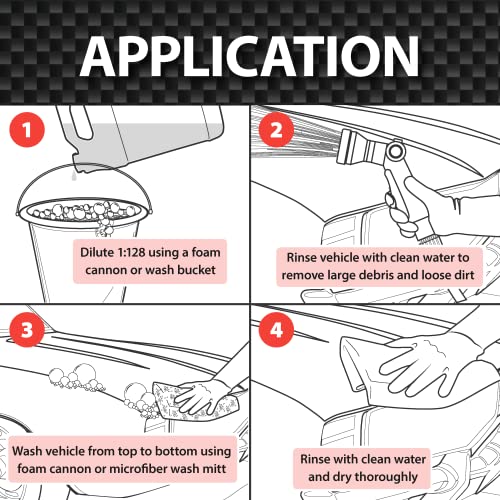 APPLICATION

1

Dilute 1:128 using a foam cannon or wash bucket

2

Rinse vehicle with clean water to remove large debris and loose dirt

3

Wash vehicle from top to bottom using foam cannon or microfiber wash mitt

4

Rinse with clean water and dry thoroughly